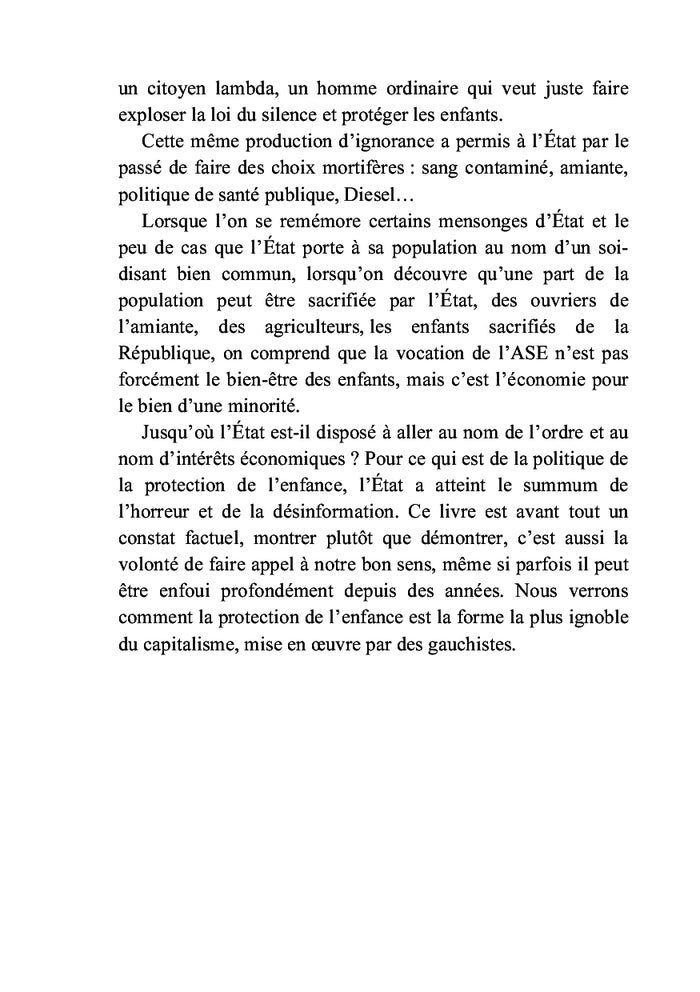 un citoyen lambda, un homme ordinaire qui veut juste faire exploser la loi du silence et protéger les enfants.

Cette même production d'ignorance a permis à l'État par le passé de faire des choix mortifères : sang contaminé, amiante, politique de santé publique, Diesel…

Lorsque l'on se remémore certains mensonges d'État et le peu de cas que l'État porte à sa population au nom d'un soi-disant bien commun, lorsqu'on découvre qu'une part de la population peut être sacrifiée par l'État, des ouvriers de l'amiante, des agriculteurs, les enfants sacrifiés de la République, on comprend que la vocation de l'ASE n'est pas forcément le bien-être des enfants, mais c'est l'économie pour le bien d'une minorité.

Jusqu'où l'État est-il disposé à aller au nom de l'ordre et au nom d'intérêts économiques ? Pour ce qui est de la politique de la protection de l'enfance, l'État a atteint le summum de l'horreur et de la désinformation. Ce livre est avant tout un constat factuel, montrer plutôt que démontrer, c'est aussi la volonté de faire appel à notre bon sens, même si parfois il peut être enfoui profondément depuis des années. Nous verrons comment la protection de l'enfance est la forme la plus ignoble du capitalisme, mise en œuvre par des gauchistes.